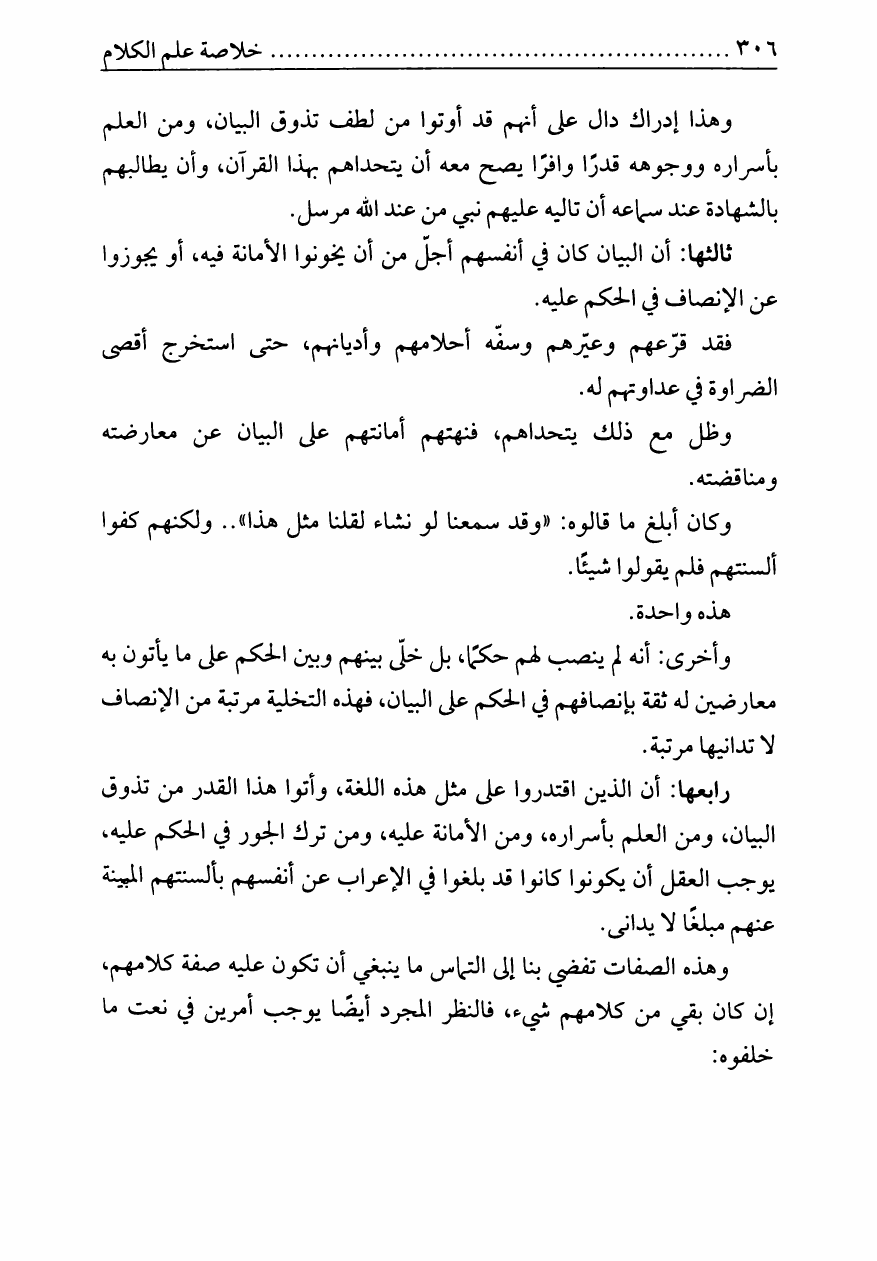 ٣٠٦ ........................................ خلاصة علم الكلام

وهذا إدراك دال على أنهم قد أوتوا من لطف تذوق البيان، ومن العلم بأسراره ووجوهه قدرًا وافرًا يصح معه أن يتحداهم بهذا القرآن، وأن يطالبهم بالشهادة عند سماعه أن تاليه عليهم نبي من عند الله مرسل.

ثالثها: أن البيان كان في أنفسهم أجلّ من أن يخونوا الأمانة فيه، أو يجوزوا عن الإنصاف في الحكم عليه.

فقد قرّعهم وعيّرهم وسفّه أحلامهم وأديانهم، حتى استخرج أقصى الضراوة في عداوتهم له.

وظل مع ذلك يتحداهم، فنهتهم أمانتهم على البيان عن معارضته ومناقضته.

وكان أبلغ ما قالوه: «وقد سمعنا لو نشاء لقلنا مثل هذا».. ولكنهم كفوا ألسنتهم فلم يقولوا شيئًا.

هذه واحدة.

وأخرى: أنه لم ينصب لهم حكمًا، بل خلّى بينهم وبين الحكم على ما يأتون به معارضين له ثقة بإنصافهم في الحكم على البيان، فهذه التخلية مرتبة من الإنصاف لا تدانيها مرتبة.

رابعها: أن الذين اقتدروا على مثل هذه اللغة، وأتوا هذا القدر من تذوق البيان، ومن العلم بأسراره، ومن الأمانة عليه، ومن ترك الجور في الحكم عليه، يوجب العقل أن يكونوا كانوا قد بلغوا في الإعراب عن أنفسهم بألسنتهم المبينة عنهم مبلغًا لا يدانى.

وهذه الصفات تفضي بنا إلى التماس ما ينبغي أن تكون عليه صفة كلامهم، إن كان بقي من كلامهم شيء، فالنظر المجرد أيضًا يوجب أمرين في نعت ما خلفوه: